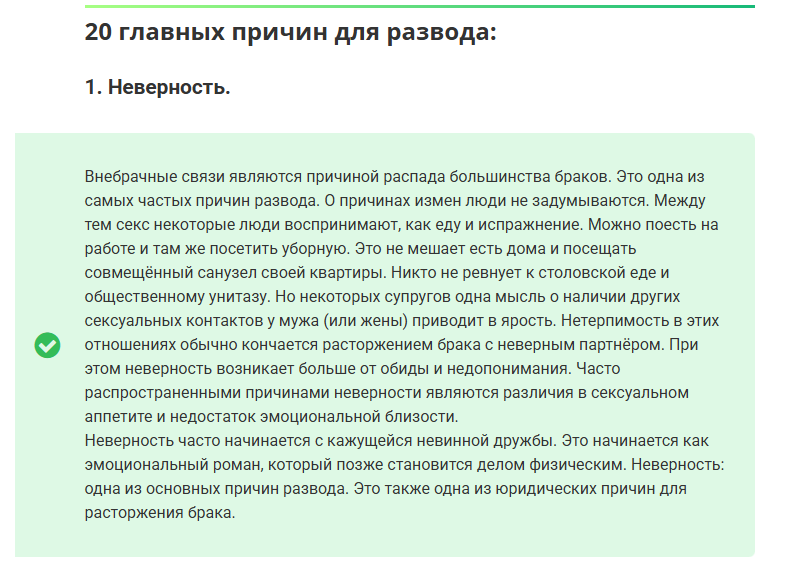 20 главных причин для развода:

1. Неверность.

Внебрачные связи являются причиной распада большинства браков. Это одна из самых частых причин развода. О причинах измен люди не задумываются. Между тем секс некоторые люди воспринимают, как еду и испражнение. Можно поесть на работе и там же посетить уборную. Это не мешает есть дома и посещать совмещённый санузел своей квартиры. Никто не ревнует к столовской еде и общественному унитазу. Но некоторых супругов одна мысль о наличии других сексуальных контактов у мужа (или жены) приводит в ярость. Нетерпимость в этих отношениях обычно кончается расторжением брака с неверным партнёром. При этом неверность возникает больше от обиды и недопонимания. Часто распространенными причинами неверности являются различия в сексуальном аппетите и недостаток эмоциональной близости.
Неверность часто начинается с кажущейся невинной дружбы. Это начинается как эмоциональный роман, который позже становится делом физическим. Неверность: одна из основных причин развода. Это также одна из юридических причин для расторжения брака.